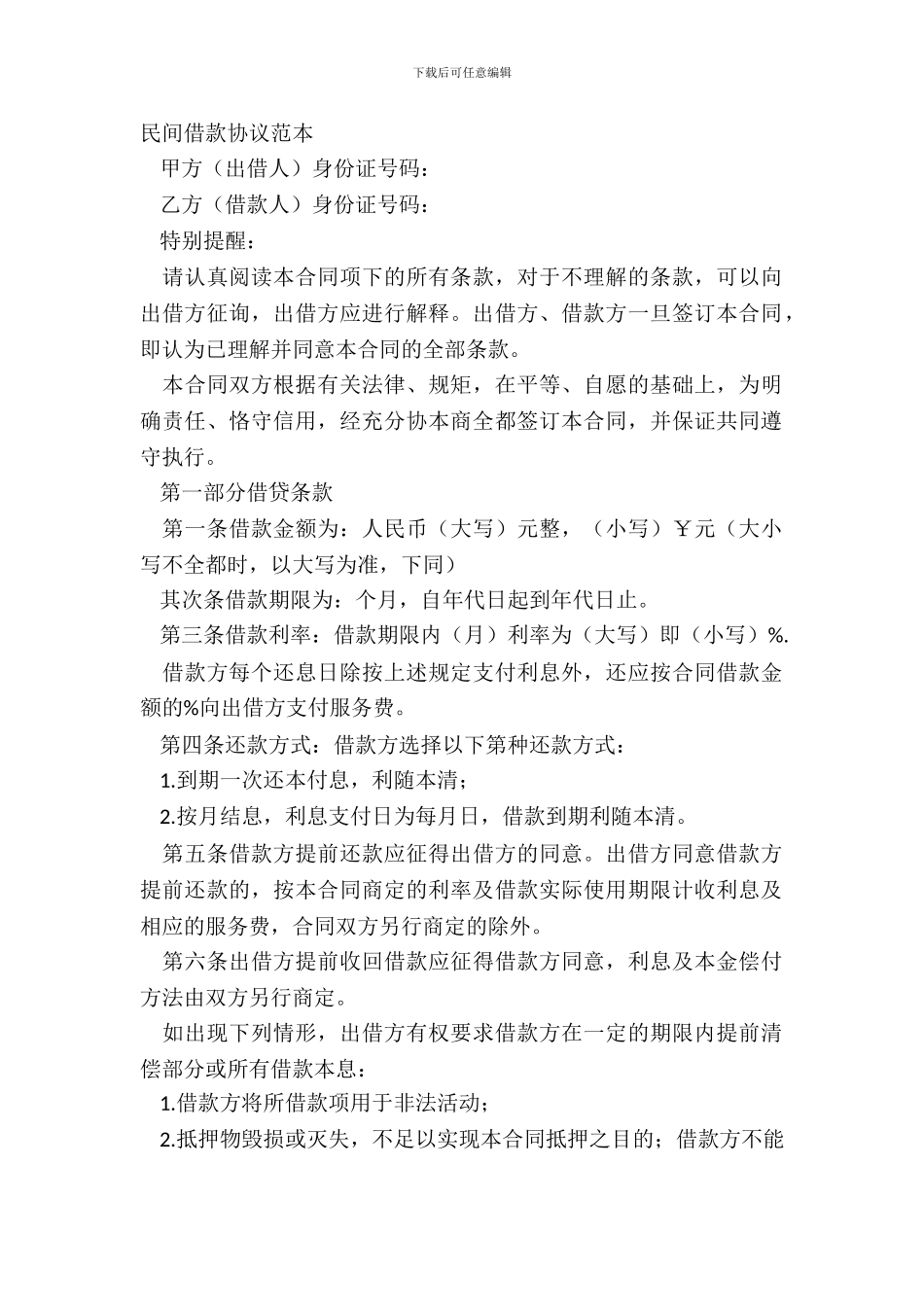 下载后可任意编辑

民间借款协议范本

甲方（出借人）身份证号码：

乙方（借款人）身份证号码：

特别提醒：

请认真阅读本合同项下的所有条款，对于不理解的条款，可以向出借方征询，出借方应进行解释。出借方、借款方一旦签订本合同，即认为已理解并同意本合同的全部条款。

本合同双方根据有关法律、规矩，在平等、自愿的基础上，为明确责任、恪守信用，经充分协本商全都签订本合同，并保证共同遵守执行。

第一部分借贷条款

第一条借款金额为：人民币（大写）元整，（小写）￥元（大小写不全都时，以大写为准，下同）

其次条借款期限为：个月，自年代日起到年代日止。

第三条借款利率：借款期限内（月）利率为（大写）即（小写）%.

借款方每个还息日除按上述规定支付利息外，还应按合同借款金额的%向出借方支付服务费。

第四条还款方式：借款方选择以下第种还款方式：

1.到期一次还本付息，利随本清；

2.按月结息，利息支付日为每月日，借款到期利随本清。

第五条借款方提前还款应征得出借方的同意。出借方同意借款方提前还款的，按本合同商定的利率及借款实际使用期限计收利息及相应的服务费，合同双方另行商定的除外。

第六条出借方提前收回借款应征得借款方同意，利息及本金偿付方法由双方另行商定。

如出现下列情形，出借方有权要求借款方在一定的期限内提前清偿部分或所有借款本息：

1.借款方将所借款项用于非法活动；

2.抵押物毁损或灭失，不足以实现本合同抵押之目的；借款方不能